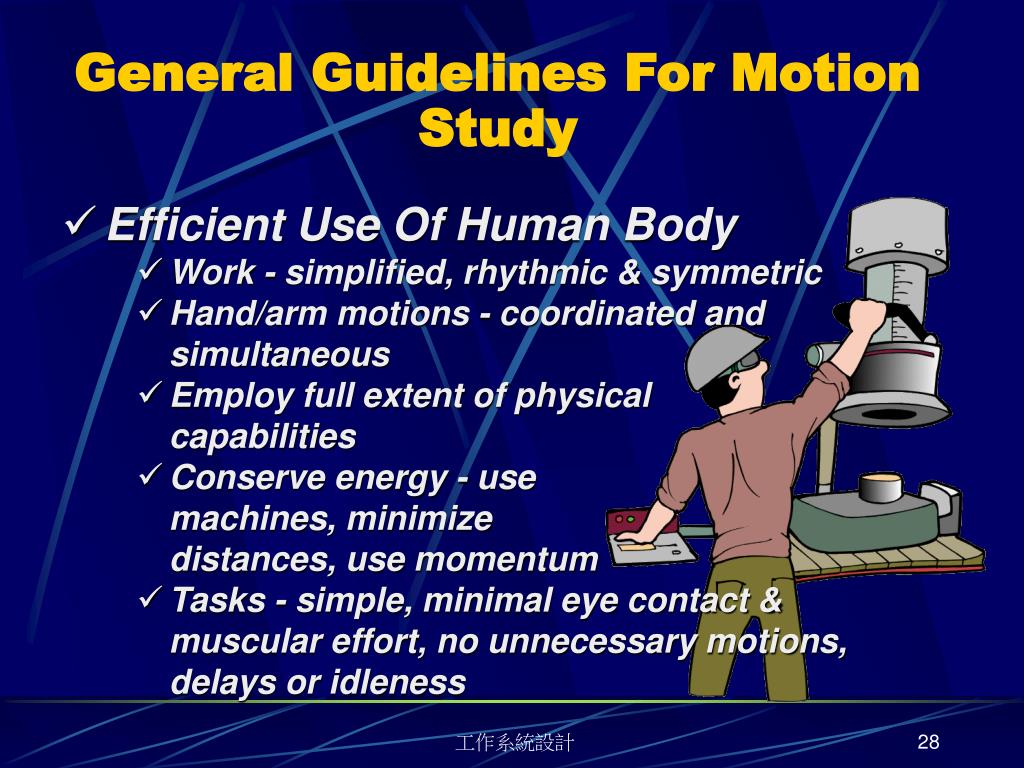 General Guidelines For Motion Study

✓ Efficient Use Of Human Body

✓ Work - simplified, rhythmic & symmetric

✓ Hand/arm motions - coordinated and simultaneous

✓ Employ full extent of physical capabilities

✓ Conserve energy - use machines, minimize distances, use momentum

✓ Tasks - simple, minimal eye contact & muscular effort, no unnecessary motions, delays or idleness

工作系統設計

28